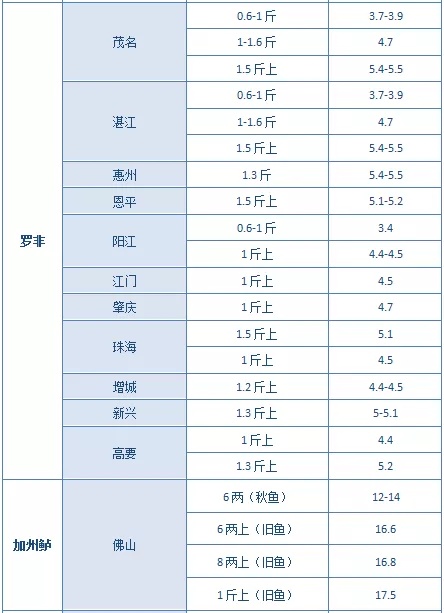 | | | | |
|---|---|---|---|
| 罗非 | 茂名 | 0.6-1斤 | 3.7-3.9 |
| | | 1-1.6斤 | 4.7 |
| | | 1.5斤上 | 5.4-5.5 |
| | 湛江 | 0.6-1斤 | 3.7-3.9 |
| | | 1-1.6斤 | 4.7 |
| | | 1.5斤上 | 5.4-5.5 |
| | 惠州 | 1.3斤 | 5.4-5.5 |
| | 恩平 | 1.5斤上 | 5.1-5.2 |
| | 阳江 | 0.6-1斤 | 3.4 |
| | | 1斤上 | 4.4-4.5 |
| | 江门 | 1斤上 | 4.5 |
| | 肇庆 | 1斤上 | 4.7 |
| | 珠海 | 1.5斤上 | 5.1 |
| | | 1斤上 | 4.5 |
| | 增城 | 1.2斤上 | 4.4-4.5 |
| | 新兴 | 1.3斤上 | 5-5.1 |
| | 高要 | 1斤上 | 4.4 |
| | | 1.3斤上 | 5.2 |
| 加州鲈 | 佛山 | 6两（秋鱼） | 12-14 |
| | | 6两上（旧鱼） | 16.6 |
| | | 8两上（旧鱼） | 16.8 |
| | | 1斤上（旧鱼） | 17.5 |